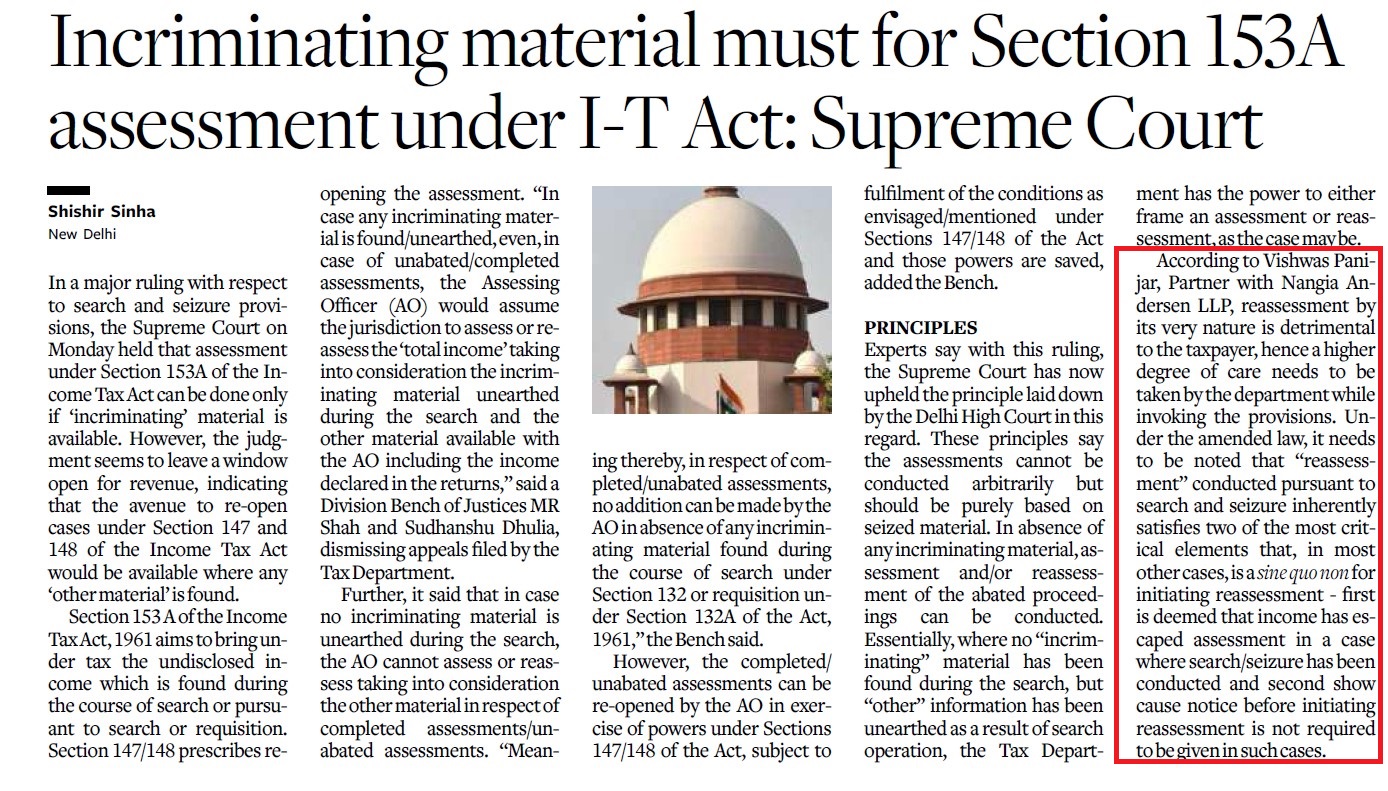 Incriminating material must for Section 153A assessment under I-T Act: Supreme Court

Shishir Sinha
New Delhi

In a major ruling with respect to search and seizure provisions, the Supreme Court on Monday held that assessment under Section 153A of the Income Tax Act can be done only if 'incriminating' material is available. However, the judgment seems to leave a window open for revenue, indicating that the avenue to re-open cases under Section 147 and 148 of the Income Tax Act would be available where any 'other material' is found.

Section 153 A of the Income Tax Act, 1961 aims to bring under tax the undisclosed income which is found during the course of search or pursuant to search or requisition. Section 147/148 prescribes reopening the assessment. "In case any incriminating material is found/unearthed, even, in case of unabated/completed assessments, the Assessing Officer (AO) would assume the jurisdiction to assess or reassess the 'total income' taking into consideration the incriminating material unearthed during the search and the other material available with the AO including the income declared in the returns," said a Division Bench of Justices MR Shah and Sudhanshu Dhulia, dismissing appeals filed by the Tax Department.

Further, it said that in case no incriminating material is unearthed during the search, the AO cannot assess or reassess taking into consideration the other material in respect of completed assessments/unabated assessments. "Meaning thereby, in respect of completed/unabated assessments, no addition can be made by the AO in absence of any incriminating material found during the course of search under Section 132 or requisition under Section 132A of the Act, 1961," the Bench said.

However, the completed/unabated assessments can be re-opened by the AO in exercise of powers under Sections 147/148 of the Act, subject to fulfilment of the conditions as envisaged/mentioned under Sections 147/148 of the Act and those powers are saved, added the Bench.

PRINCIPLES
Experts say with this ruling, the Supreme Court has now upheld the principle laid down by the Delhi High Court in this regard. These principles say the assessments cannot be conducted arbitrarily but should be purely based on seized material. In absence of any incriminating material, assessment and/or reassessment of the abated proceedings can be conducted. Essentially, where no "incriminating" material has been found during the search, but "other" information has been unearthed as a result of search operation, the Tax Department has the power to either frame an assessment or reassessment, as the case may be.

According to Vishwas Panijar, Partner with Nangia Andersen LLP, reassessment by its very nature is detrimental to the taxpayer, hence a higher degree of care needs to be taken by the department while invoking the provisions. Under the amended law, it needs to be noted that "reassessment" conducted pursuant to search and seizure inherently satisfies two of the most critical elements that, in most other cases, is a sine quo non for initiating reassessment - first is deemed that income has escaped assessment in a case where search/seizure has been conducted and second show cause notice before initiating reassessment is not required to be given in such cases.